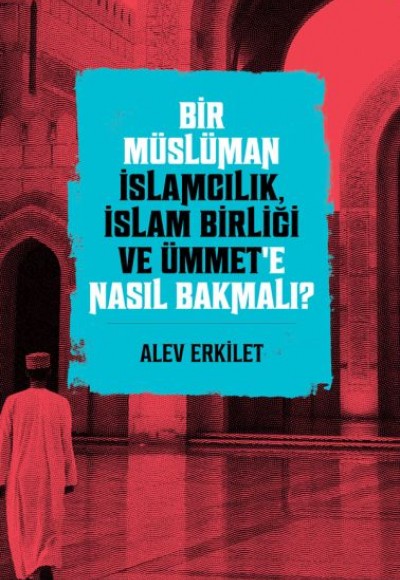 BİR MÜSLÜMAN İSLAMCILIK, İSLAM BİRLİĞİ VE ÜMMET'E NASIL BAKMALI?

ALEV ERKİLET